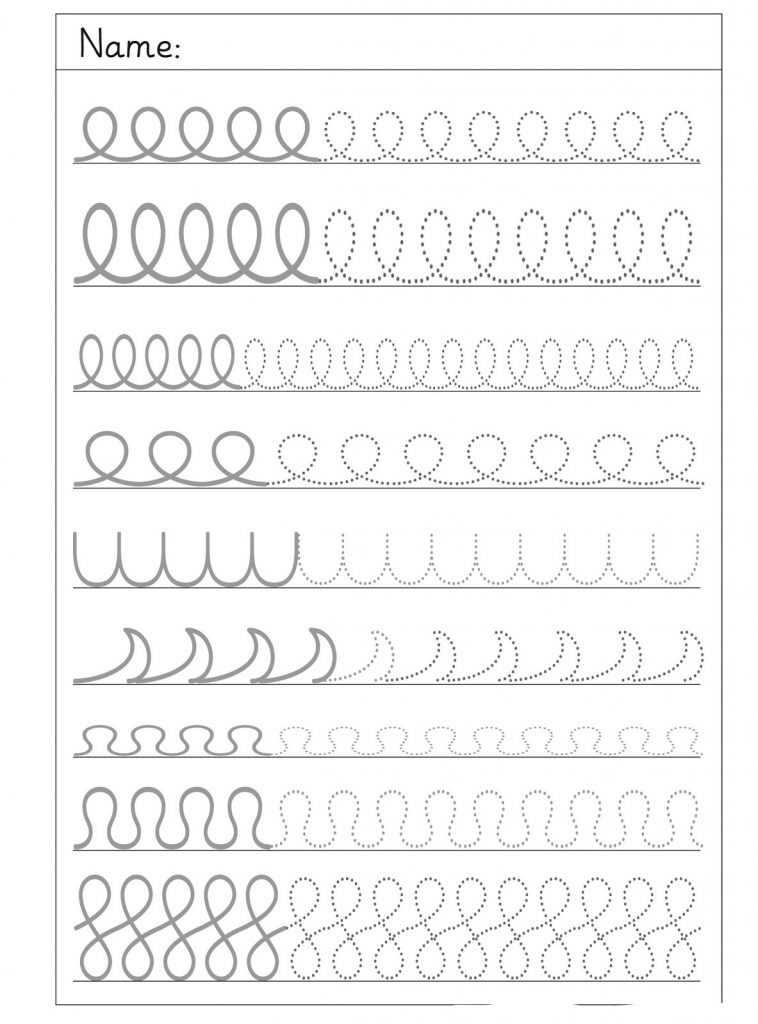 Name: